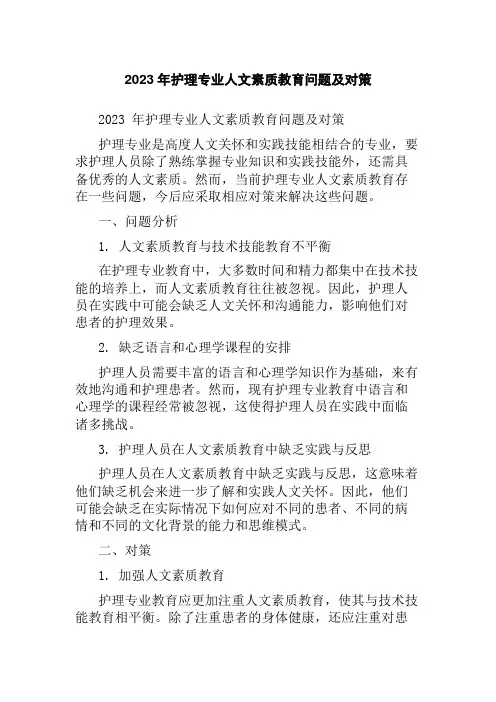 2023 年护理专业人文素质教育问题及对策

2023 年护理专业人文素质教育问题及对策

护理专业是高度人文关怀和实践技能相结合的专业，要求护理人员除了熟练掌握专业知识和实践技能外，还需具备优秀的人文素质。然而，当前护理专业人文素质教育存在一些问题，今后应采取相应对策来解决这些问题。

一、问题分析

1. 人文素质教育与技术技能教育不平衡

在护理专业教育中，大多数时间和精力都集中在技术技能的培养上，而人文素质教育往往被忽视。因此，护理人员在实践中可能会缺乏人文关怀和沟通能力，影响他们对患者的护理效果。

2. 缺乏语言和心理学课程的安排

护理人员需要丰富的语言和心理学知识作为基础，来有效地沟通和护理患者。然而，现有护理专业教育中语言和心理学的课程经常被忽视，这使得护理人员在实践中面临诸多挑战。

3. 护理人员在人文素质教育中缺乏实践与反思

护理人员在人文素质教育中缺乏实践与反思，这意味着他们缺乏机会来进一步了解和实践人文关怀。因此，他们可能会缺乏在实际情况下如何应对不同的患者、不同的病情和不同的文化背景的能力和思维模式。

二、对策

1. 加强人文素质教育

护理专业教育应更加注重人文素质教育，使其与技术技能教育相平衡。除了注重患者的身体健康，还应注重对患